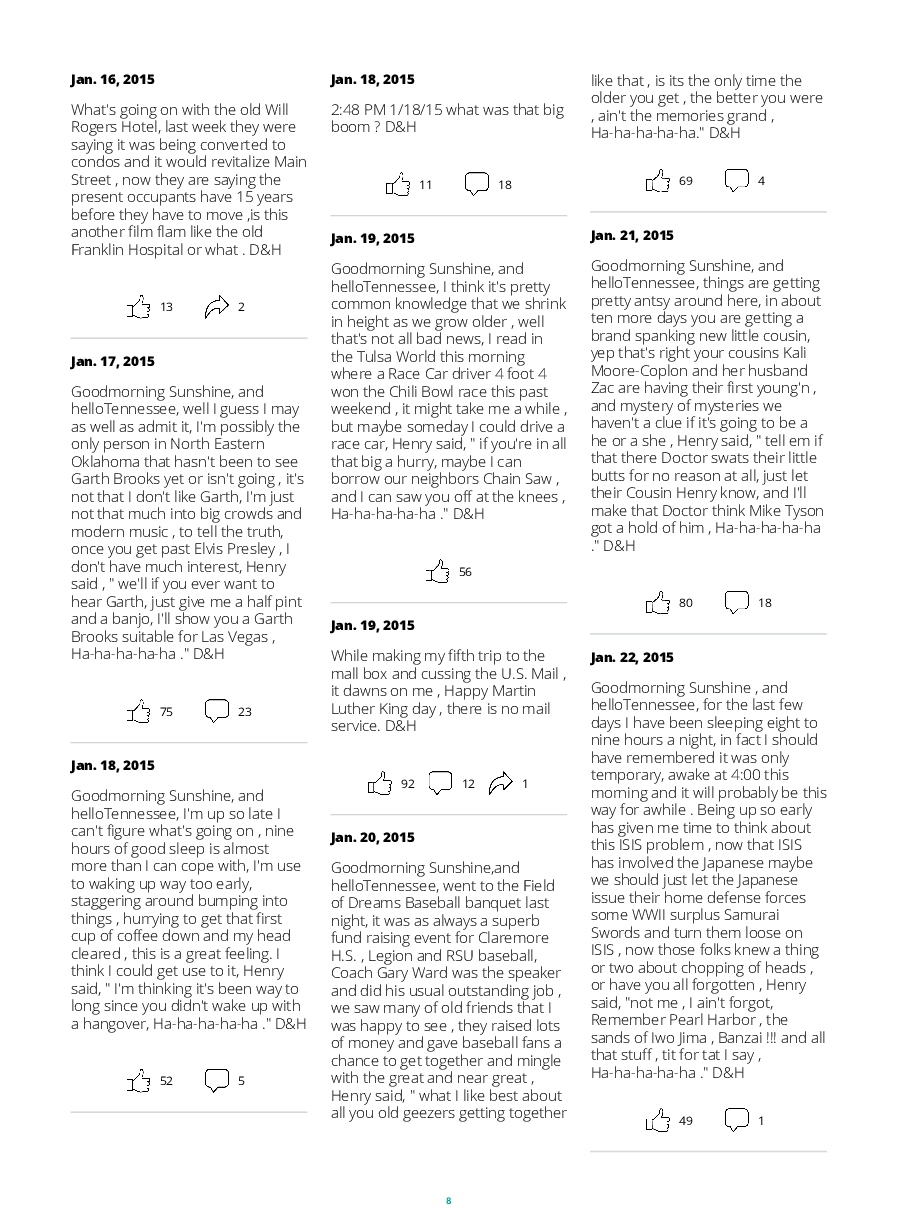 Jan. 16, 2015

What's going on with the old Will Rogers Hotel, last week they were saying it was being converted to condos and it would revitalize Main Street , now they are saying the present occupants have 15 years before they have to move ,is this another film flam like the old Franklin Hospital or what . D&H

13 2

Jan. 17, 2015

Goodmorning Sunshine, and helloTennessee, well I guess I may as well as admit it, I'm possibly the only person in North Eastern Oklahoma that hasn't been to see Garth Brooks yet or isn't going , it's not that I don't like Garth, I'm just not that much into big crowds and modern music , to tell the truth, once you get past Elvis Presley , I don't have much interest, Henry said , " we'll if you ever want to hear Garth, just give me a half pint and a banjo, I'll show you a Garth Brooks suitable for Las Vegas , Ha-ha-ha-ha-ha ." D&H

75 23

Jan. 18, 2015

Goodmorning Sunshine, and helloTennessee, I'm up so late I can't figure what's going on , nine hours of good sleep is almost more than I can cope with, I'm use to waking up way too early, staggering around bumping into things , hurrying to get that first cup of coffee down and my head cleared , this is a great feeling. I think I could get use to it, Henry said, " I'm thinking it's been way to long since you didn't wake up with a hangover, Ha-ha-ha-ha-ha ." D&H

52 5

Jan. 18, 2015

2:48 PM 1/18/15 what was that big boom ? D&H

11 18

Jan. 19, 2015

Goodmorning Sunshine, and helloTennessee, I think it's pretty common knowledge that we shrink in height as we grow older , well that's not all bad news, I read in the Tulsa World this morning where a Race Car driver 4 foot 4 won the Chili Bowl race this past weekend , it might take me a while , but maybe someday I could drive a race car, Henry said, " if you're in all that big a hurry, maybe I can borrow our neighbors Chain Saw , and I can saw you off at the knees , Ha-ha-ha-ha-ha ." D&H

56

Jan. 19, 2015

While making my fifth trip to the mall box and cussing the U.S. Mail , it dawns on me , Happy Martin Luther King day , there is no mail service. D&H

92 12 1

Jan. 20, 2015

Goodmorning Sunshine,and helloTennessee, went to the Field of Dreams Baseball banquet last night, it was as always a superb fund raising event for Claremore H.S. , Legion and RSU baseball, Coach Gary Ward was the speaker and did his usual outstanding job , we saw many of old friends that I was happy to see , they raised lots of money and gave baseball fans a chance to get together and mingle with the great and near great , Henry said, " what I like best about all you old geezers getting together like that , is its the only time the older you get , the better you were , ain't the memories grand , Ha-ha-ha-ha-ha." D&H

69 4

Jan. 21, 2015

Goodmorning Sunshine, and helloTennessee, things are getting pretty antsy around here, in about ten more days you are getting a brand spanking new little cousin, yep that's right your cousins Kali Moore-Coplon and her husband Zac are having their first young'n , and mystery of mysteries we haven't a clue if it's going to be a he or a she , Henry said, " tell em if that there Doctor swats their little butts for no reason at all, just let their Cousin Henry know, and I'll make that Doctor think Mike Tyson got a hold of him , Ha-ha-ha-ha-ha ." D&H

80 18

Jan. 22, 2015

Goodmorning Sunshine , and helloTennessee, for the last few days I have been sleeping eight to nine hours a night, in fact I should have remembered it was only temporary, awake at 4:00 this morning and it will probably be this way for awhile . Being up so early has given me time to think about this ISIS problem , now that ISIS has involved the Japanese maybe we should just let the Japanese issue their home defense forces some WWII surplus Samurai Swords and turn them loose on ISIS , now those folks knew a thing or two about chopping of heads , or have you all forgotten , Henry said, "not me , I ain't forgot, Remember Pearl Harbor , the sands of Iwo Jima , Banzai !!! and all that stuff , tit for tat I say , Ha-ha-ha-ha-ha ." D&H

49 1

8